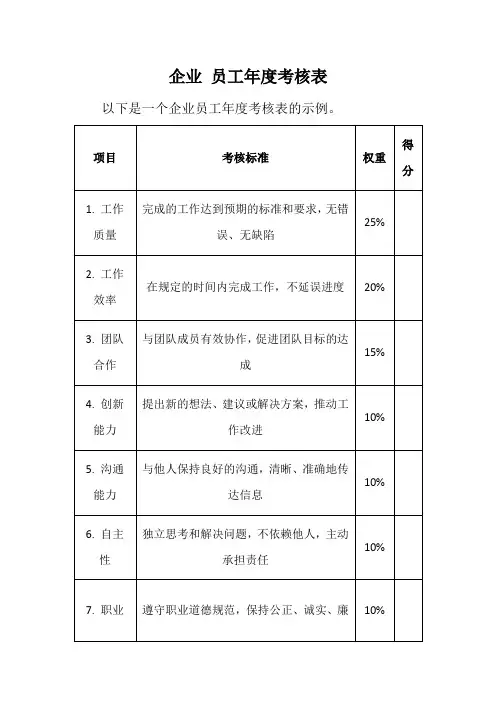 企业 员工年度考核表

以下是一个企业员工年度考核表的示例。

| 项目 | 考核标准 | 权重 | 得分 |
|---|---|---|---|
| 1. 工作质量 | 完成的工作达到预期的标准和要求，无错误、无缺陷 | 25% | |
| 2. 工作效率 | 在规定的时间内完成工作，不延误进度 | 20% | |
| 3. 团队合作 | 与团队成员有效协作，促进团队目标的达成 | 15% | |
| 4. 创新能力 | 提出新的想法、建议或解决方案，推动工作改进 | 10% | |
| 5. 沟通能力 | 与他人保持良好的沟通，清晰、准确地传达信息 | 10% | |
| 6. 自主性 | 独立思考和解决问题，不依赖他人，主动承担责任 | 10% | |
| 7. 职业 | 遵守职业道德规范，保持公正、诚实、廉 | 10% | |